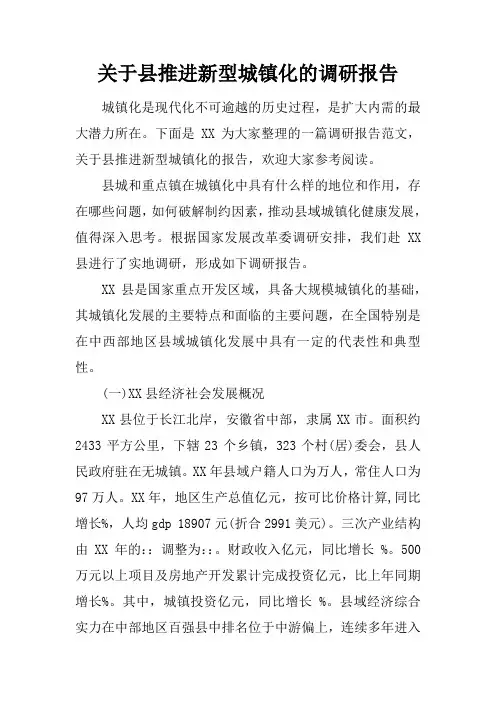 关于县推进新型城镇化的调研报告

城镇化是现代化不可逾越的历史过程，是扩大内需的最大潜力所在。下面是 XX 为大家整理的一篇调研报告范文，关于县推进新型城镇化的报告，欢迎大家参考阅读。

县城和重点镇在城镇化中具有什么样的地位和作用，存在哪些问题，如何破解制约因素，推动县域城镇化健康发展，值得深入思考。根据国家发展改革委调研安排，我们赴 XX 县进行了实地调研，形成如下调研报告。

XX 县是国家重点开发区域，具备大规模城镇化的基础，其城镇化发展的主要特点和面临的主要问题，在全国特别是在中西部地区县域城镇化发展中具有一定的代表性和典型性。

(一)XX 县经济社会发展概况

XX 县位于长江北岸，安徽省中部，隶属 XX 市。面积约 2433 平方公里，下辖 23 个乡镇，323 个村(居)委会，县人民政府驻在无城镇。XX 年县域户籍人口为万人，常住人口为 97 万人。XX 年，地区生产总值亿元，按可比价格计算,同比增长%，人均 gdp 18907 元(折合 2991 美元)。三次产业结构由 XX 年的::调整为::。财政收入亿元，同比增长 %。500 万元以上项目及房地产开发累计完成投资亿元，比上年同期增长%。其中，城镇投资亿元，同比增长 %。县域经济综合实力在中部地区百强县中排名位于中游偏上，连续多年进入